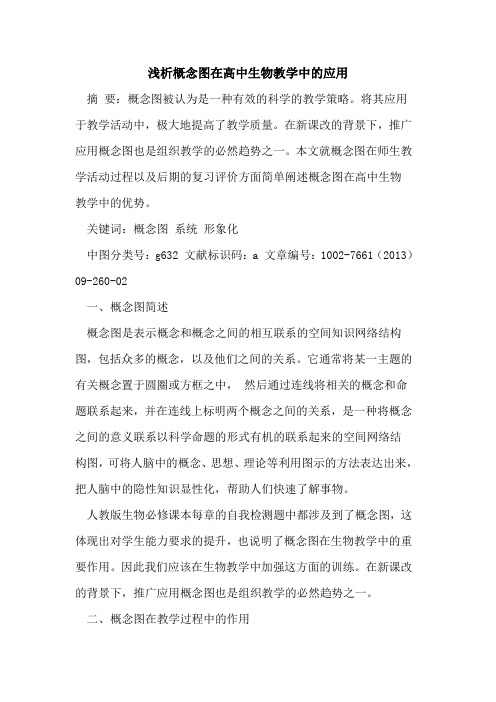 浅析概念图在高中生物教学中的应用

摘 要：概念图被认为是一种有效的科学的教学策略。将其应用于教学活动中，极大地提高了教学质量。在新课改的背景下，推广应用概念图也是组织教学的必然趋势之一。本文就概念图在师生教学活动过程以及后期的复习评价方面简单阐述概念图在高中生物教学中的优势。

关键词：概念图 系统 形象化

中图分类号：g632 文献标识码：a 文章编号：1002-7661（2013）09-260-02

一、概念图简述

概念图是表示概念和概念之间的相互联系的空间知识网络结构图，包括众多的概念，以及他们之间的关系。它通常将某一主题的有关概念置于圆圈或方框之中， 然后通过连线将相关的概念和命题联系起来，并在连线上标明两个概念之间的关系，是一种将概念之间的意义联系以科学命题的形式有机的联系起来的空间网络结构图，可将人脑中的概念、思想、理论等利用图示的方法表达出来，把人脑中的隐性知识显性化，帮助人们快速了解事物。

人教版生物必修课本每章的自我检测题中都涉及到了概念图，这体现出对学生能力要求的提升，也说明了概念图在生物教学中的重要作用。因此我们应该在生物教学中加强这方面的训练。在新课改的背景下，推广应用概念图也是组织教学的必然趋势之一。

二、概念图在教学过程中的作用